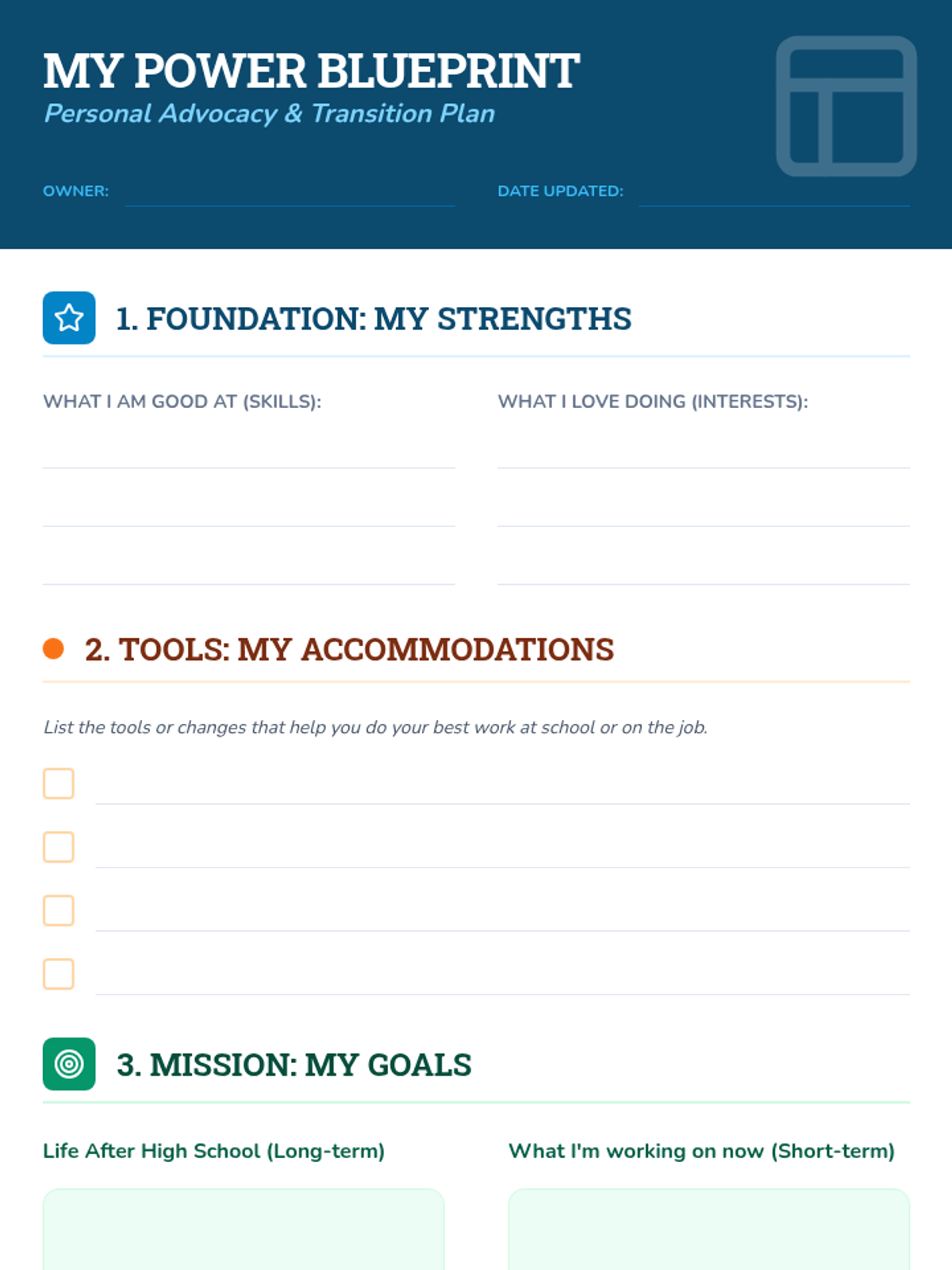 MY POWER BLUEPRINT
Personal Advocacy & Transition Plan

OWNER: ____ DATE UPDATED: ____

1. FOUNDATION: MY STRENGTHS

WHAT I AM GOOD AT (SKILLS):
____
____
____

WHAT I LOVE DOING (INTERESTS):
____
____
____

2. TOOLS: MY ACCOMMODATIONS

List the tools or changes that help you do your best work at school or on the job.

☐ ____
☐ ____
☐ ____
☐ ____

3. MISSION: MY GOALS

Life After High School (Long-term)

What I'm working on now (Short-term)